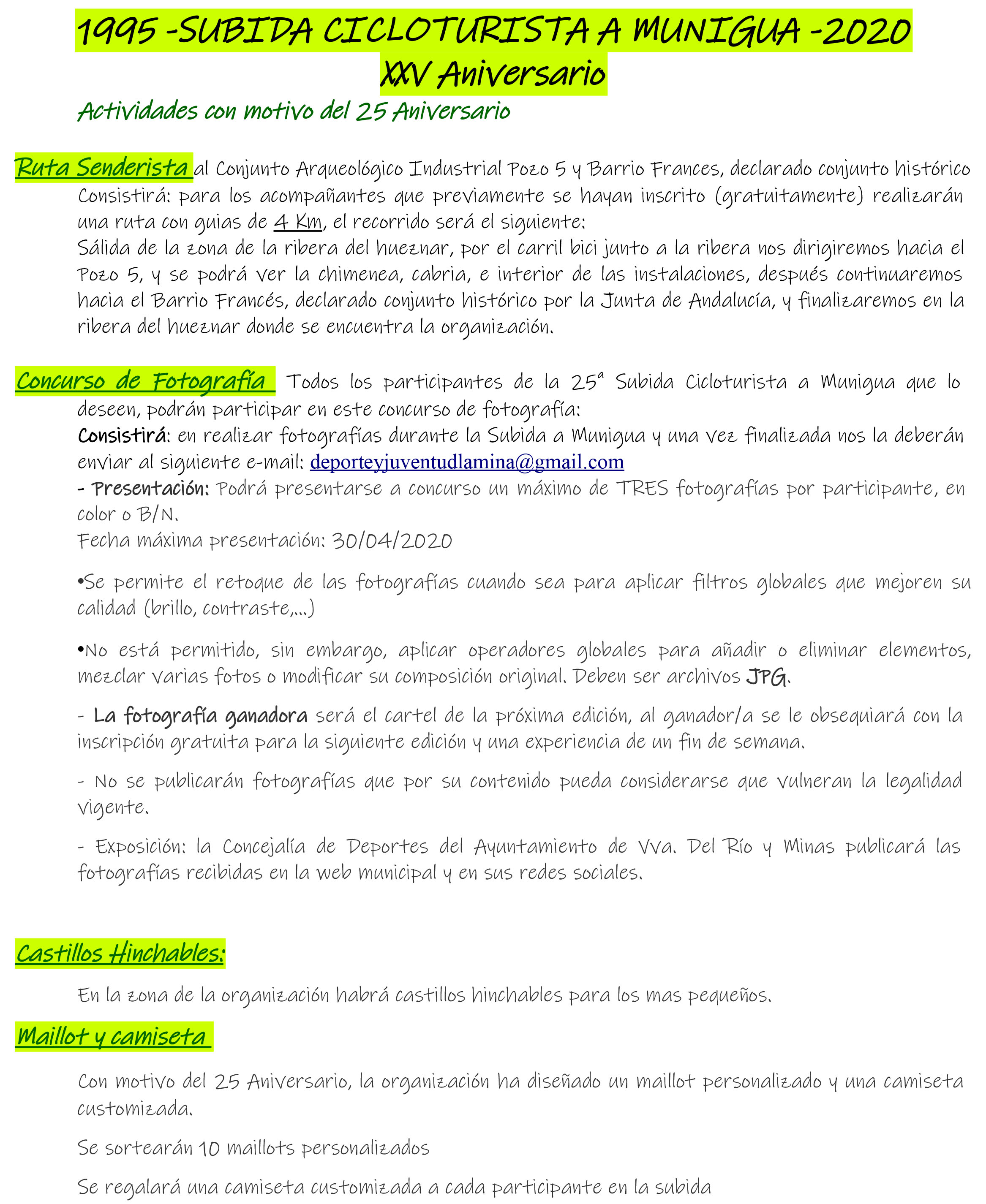 1995 -SUBIDA CICLOTURISTA A MUNIGUA -2020
XXV Aniversario

Actividades con motivo del 25 Aniversario

Ruta Senderista al Conjunto Arqueológico Industrial Pozo 5 y Barrio Frances, declarado conjunto histórico Consistirá: para los acompañantes que previamente se hayan inscrito (gratuitamente) realizarán una ruta con guias de 4 Km, el recorrido será el siguiente:
Sálida de la zona de la ribera del hueznar, por el carril bici junto a la ribera nos dirigiremos hacia el Pozo 5, y se podrá ver la chimenea, cabria, e interior de las instalaciones, después continuaremos hacia el Barrio Francés, declarado conjunto histórico por la Junta de Andalucía, y finalizaremos en la ribera del hueznar donde se encuentra la organización.

Concurso de Fotografía Todos los participantes de la 25ª Subida Cicloturista a Munigua que lo deseen, podrán participar en este concurso de fotografía:
Consistirá: en realizar fotografías durante la Subida a Munigua y una vez finalizada nos la deberán enviar al siguiente e-mail: deporteyjuventudlamina@gmail.com
- Presentación: Podrá presentarse a concurso un máximo de TRES fotografías por participante, en color o B/N.
Fecha máxima presentación: 30/04/2020

•Se permite el retoque de las fotografías cuando sea para aplicar filtros globales que mejoren su calidad (brillo, contraste,...)

•No está permitido, sin embargo, aplicar operadores globales para añadir o eliminar elementos, mezclar varias fotos o modificar su composición original. Deben ser archivos JPG.

- La fotografía ganadora será el cartel de la próxima edición, al ganador/a se le obsequiará con la inscripción gratuita para la siguiente edición y una experiencia de un fin de semana.

- No se publicarán fotografías que por su contenido pueda considerarse que vulneran la legalidad vigente.

- Exposición: la Concejalía de Deportes del Ayuntamiento de Vva. Del Río y Minas publicará las fotografías recibidas en la web municipal y en sus redes sociales.

Castillos Hinchables:

En la zona de la organización habrá castillos hinchables para los mas pequeños.

Maillot y camiseta

Con motivo del 25 Aniversario, la organización ha diseñado un maillot personalizado y una camiseta customizada.

Se sortearán 10 maillots personalizados

Se regalará una camiseta customizada a cada participante en la subida